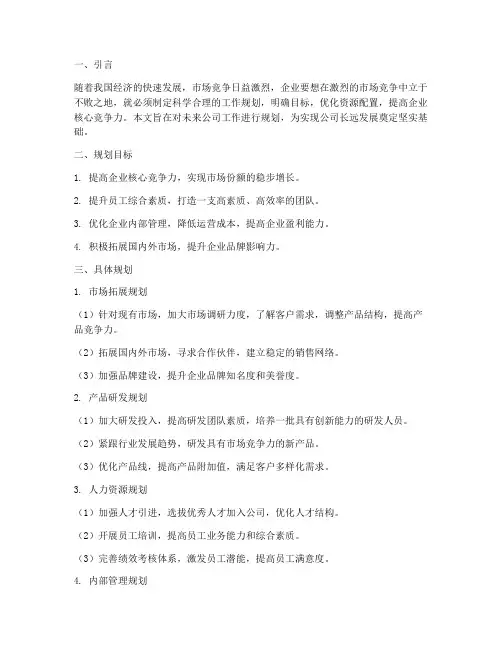 一、引言

随着我国经济的快速发展，市场竞争日益激烈，企业要想在激烈的市场竞争中立于不败之地，就必须制定科学合理的工作规划，明确目标，优化资源配置，提高企业核心竞争力。本文旨在对未来公司工作进行规划，为实现公司长远发展奠定坚实基础。

二、规划目标

1. 提高企业核心竞争力，实现市场份额的稳步增长。

2. 提升员工综合素质，打造一支高素质、高效率的团队。

3. 优化企业内部管理，降低运营成本，提高企业盈利能力。

4. 积极拓展国内外市场，提升企业品牌影响力。

三、具体规划

1. 市场拓展规划

（1）针对现有市场，加大市场调研力度，了解客户需求，调整产品结构，提高产品竞争力。

（2）拓展国内外市场，寻求合作伙伴，建立稳定的销售网络。

（3）加强品牌建设，提升企业品牌知名度和美誉度。

2. 产品研发规划

（1）加大研发投入，提高研发团队素质，培养一批具有创新能力的研发人员。

（2）紧跟行业发展趋势，研发具有市场竞争力的新产品。

（3）优化产品线，提高产品附加值，满足客户多样化需求。

3. 人力资源规划

（1）加强人才引进，选拔优秀人才加入公司，优化人才结构。

（2）开展员工培训，提高员工业务能力和综合素质。

（3）完善绩效考核体系，激发员工潜能，提高员工满意度。

4. 内部管理规划